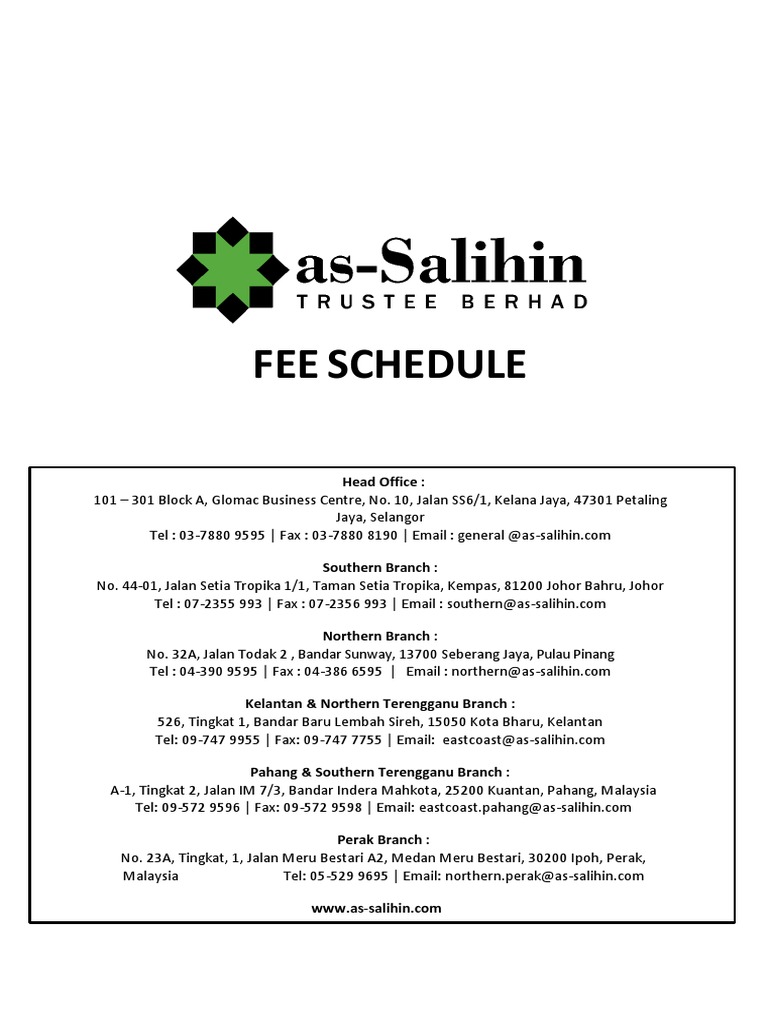 as-Salihin
TRUSTEE BERHAD

FEE SCHEDULE

Head Office :
101 – 301 Block A, Glomac Business Centre, No. 10, Jalan SS6/1, Kelana Jaya, 47301 Petaling Jaya, Selangor
Tel : 03-7880 9595 | Fax : 03-7880 8190 | Email : general @as-salihin.com

Southern Branch :
No. 44-01, Jalan Setia Tropika 1/1, Taman Setia Tropika, Kempas, 81200 Johor Bahru, Johor
Tel : 07-2355 993 | Fax : 07-2356 993 | Email : southern@as-salihin.com

Northern Branch :
No. 32A, Jalan Todak 2 , Bandar Sunway, 13700 Seberang Jaya, Pulau Pinang
Tel : 04-390 9595 | Fax : 04-386 6595 | Email : northern@as-salihin.com

Kelantan & Northern Terengganu Branch :
526, Tingkat 1, Bandar Baru Lembah Sireh, 15050 Kota Bharu, Kelantan
Tel: 09-747 9955 | Fax: 09-747 7755 | Email: eastcoast@as-salihin.com

Pahang & Southern Terengganu Branch :
A-1, Tingkat 2, Jalan IM 7/3, Bandar Indera Mahkota, 25200 Kuantan, Pahang, Malaysia
Tel: 09-572 9596 | Fax: 09-572 9598 | Email: eastcoast.pahang@as-salihin.com

Perak Branch :
No. 23A, Tingkat, 1, Jalan Meru Bestari A2, Medan Meru Bestari, 30200 Ipoh, Perak, Malaysia Tel: 05-529 9695 | Email: northern.perak@as-salihin.com

www.as-salihin.com